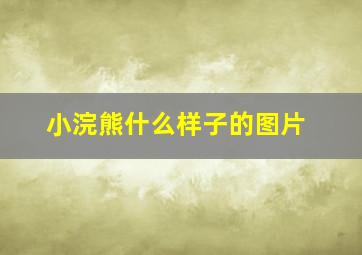 小浣熊什么样子的图片